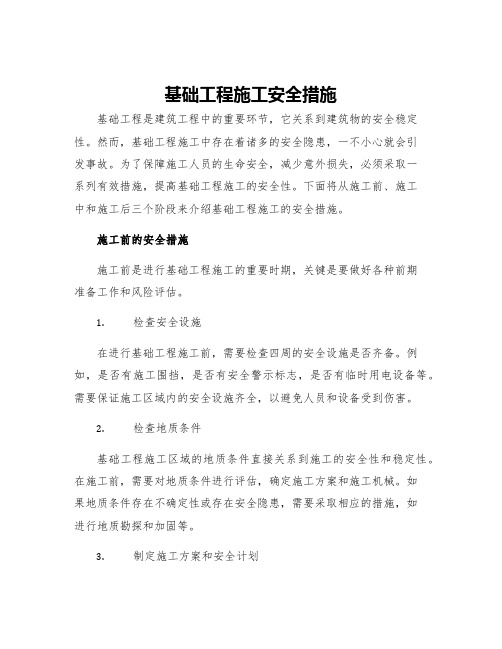 基础工程施工安全措施

基础工程是建筑工程中的重要环节，它关系到建筑物的安全稳定性。然而，基础工程施工中存在着诸多的安全隐患，一不小心就会引发事故。为了保障施工人员的生命安全，减少意外损失，必须采取一系列有效措施，提高基础工程施工的安全性。下面将从施工前、施工中和施工后三个阶段来介绍基础工程施工的安全措施。

施工前的安全措施

施工前是进行基础工程施工的重要时期，关键是要做好各种前期准备工作和风险评估。

1. 检查安全设施

在进行基础工程施工前，需要检查四周的安全设施是否齐备。例如，是否有施工围挡，是否有安全警示标志，是否有临时用电设备等。需要保证施工区域内的安全设施齐全，以避免人员和设备受到伤害。

2. 检查地质条件

基础工程施工区域的地质条件直接关系到施工的安全性和稳定性。在施工前，需要对地质条件进行评估，确定施工方案和施工机械。如果地质条件存在不确定性或存在安全隐患，需要采取相应的措施，如进行地质勘探和加固等。

3. 制定施工方案和安全计划